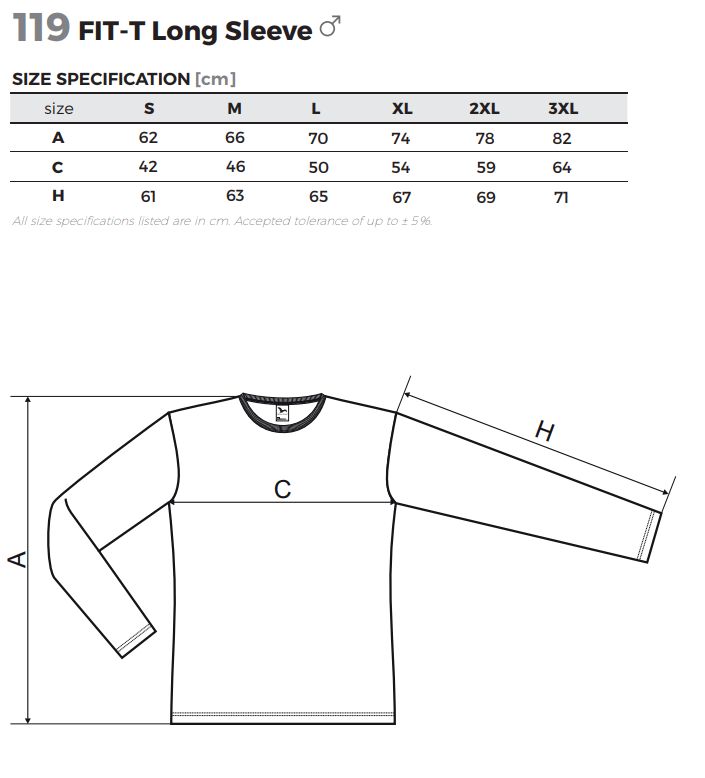 119 FIT-T Long Sleeve ♂

SIZE SPECIFICATION [cm]

| size | S | M | L | XL | 2XL | 3XL |
|---|---|---|---|---|---|---|
| A | 62 | 66 | 70 | 74 | 78 | 82 |
| C | 42 | 46 | 50 | 54 | 59 | 64 |
| H | 61 | 63 | 65 | 67 | 69 | 71 |

All size specifications listed are in cm. Accepted tolerance of up to ± 5%.

H

C

A